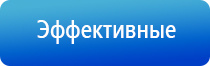 Эффективные